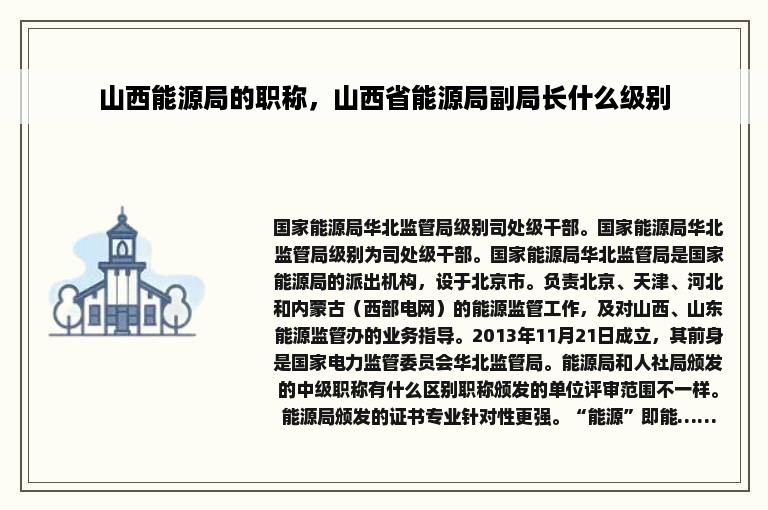 山西能源局的职称，山西省能源局副局长什么级别

国家能源局华北监管局级别司处级干部。国家能源局华北监管局级别为司处级干部。国家能源局华北监管局是国家能源局的派出机构，设于北京市。负责北京、天津、河北和内蒙古（西部电网）的能源监管工作，及对山西、山东能源监管办的业务指导。2013年11月21日成立，其前身是国家电力监管委员会华北监管局。能源局和人社局颁发的中级职称有什么区别职称颁发的单位评审范围不一样。能源局颁发的证书专业针对性更强。“能源”即能......